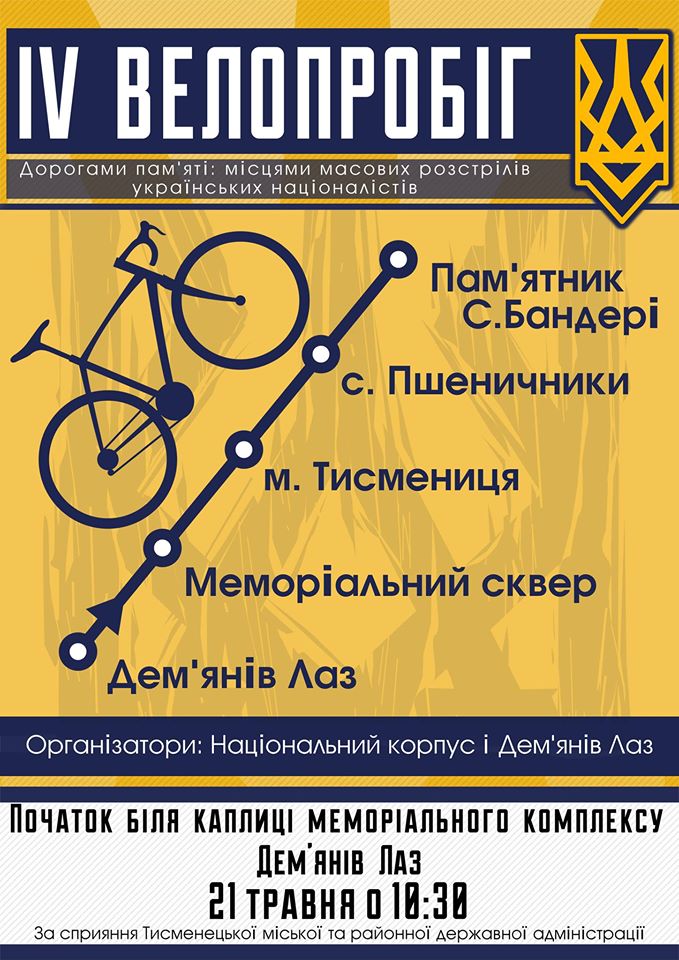 IV ВЕЛОПРОБІГ

Дорогами пам'яті: місцями масових розстрілів українських націоналістів

Пам'ятник С.Бандері

с. Пшеничники

м. Тисмениця

Меморіальний сквер

Дем'янів Лаз

Організатори: Національний корпус і Дем'янів Лаз

Початок біля каплиці меморіального комплексу

Дем'янів Лаз

21 травня о 10:30

За сприяння Тисменецької міської та районної державної адміністрації